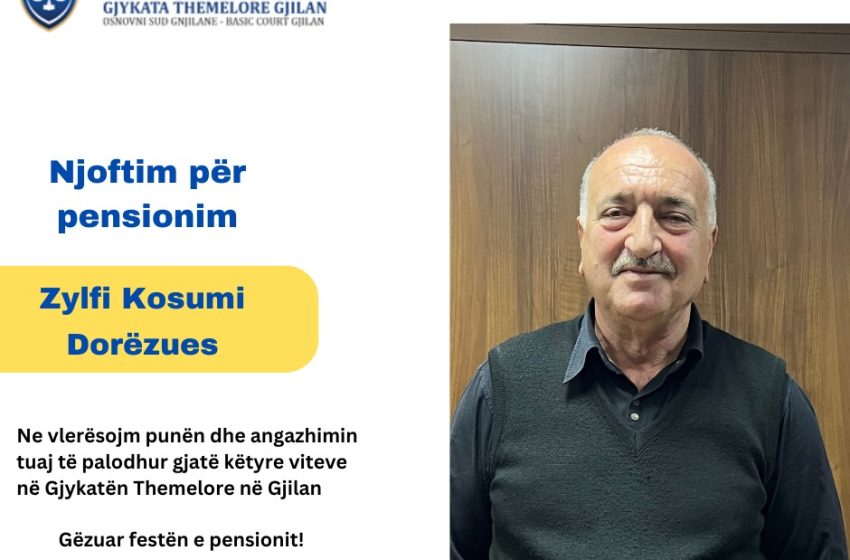 GJYKATA THEMELORE GJILAN
OSNOVNI SUD GNJILANE - BASIC COURT GJILAN

Njoftim për pensionim

Zylfi Kosumi
Dorëzues

Ne vlerësojm punën dhe angazhimin tuaj të palodhur gjatë këtyre viteve në Gjykatën Themelore në Gjilan

Gëzuar festën e pensionit!